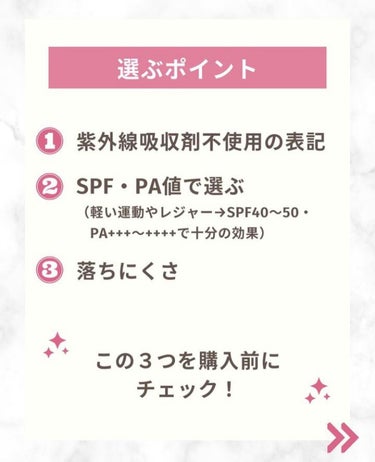 選ぶポイント

1 紫外線吸収剤不使用の表記

2 SPF・PA値で選ぶ
（軽い運動やレジャー→SPF40〜50・PA+++〜++++で十分の効果）

3 落ちにくさ

この３つを購入前にチェック！